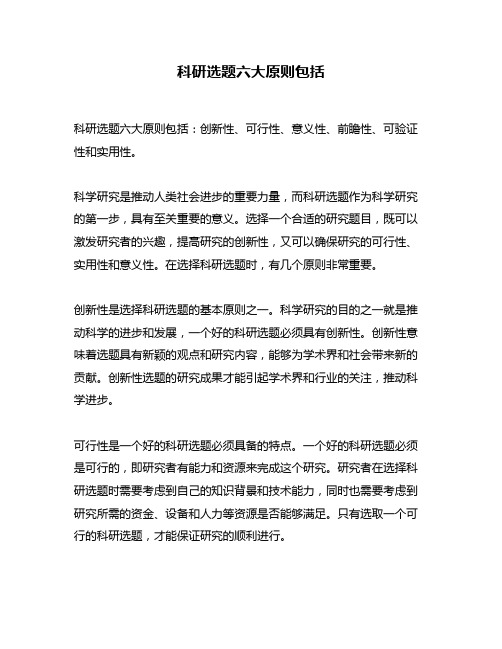 科研选题六大原则包括

科研选题六大原则包括：创新性、可行性、意义性、前瞻性、可验证性和实用性。

科学研究是推动人类社会进步的重要力量，而科研选题作为科学研究的第一步，具有至关重要的意义。选择一个合适的研究题目，既可以激发研究者的兴趣，提高研究的创新性，又可以确保研究的可行性、实用性和意义性。在选择科研选题时，有几个原则非常重要。

创新性是选择科研选题的基本原则之一。科学研究的目的之一就是推动科学的进步和发展，一个好的科研选题必须具有创新性。创新性意味着选题具有新颖的观点和研究内容，能够为学术界和社会带来新的贡献。创新性选题的研究成果才能引起学术界和行业的关注，推动科学进步。

可行性是一个好的科研选题必须具备的特点。一个好的科研选题必须是可行的，即研究者有能力和资源来完成这个研究。研究者在选择科研选题时需要考虑到自己的知识背景和技术能力，同时也需要考虑到研究所需的资金、设备和人力等资源是否能够满足。只有选取一个可行的科研选题，才能保证研究的顺利进行。